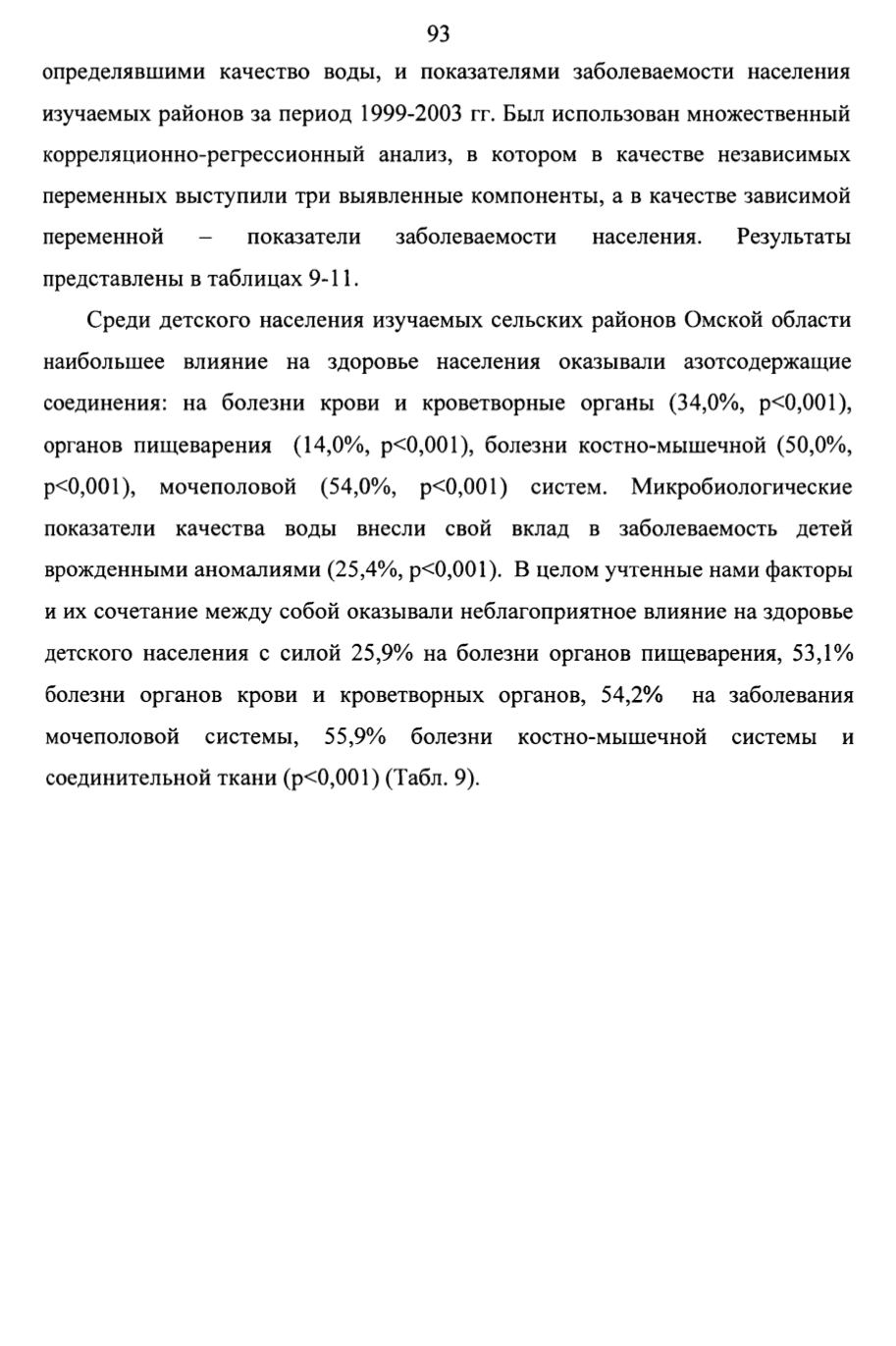 93

определявшими качество воды, и показателями заболеваемости населения изучаемых районов за период 1999-2003 гг. Был использован множественный корреляционно-регрессионный анализ, в котором в качестве независимых переменных выступили три выявленные компоненты, а в качестве зависимой переменной – показатели заболеваемости населения. Результаты представлены в таблицах 9-11.

Среди детского населения изучаемых сельских районов Омской области наибольшее влияние на здоровье населения оказывали азотсодержащие соединения: на болезни крови и кроветворные органы (34,0%, p<0,001), органов пищеварения (14,0%, p<0,001), болезни костно-мышечной (50,0%, p<0,001), мочеполовой (54,0%, p<0,001) систем. Микробиологические показатели качества воды внесли свой вклад в заболеваемость детей врожденными аномалиями (25,4%, p<0,001). В целом учтенные нами факторы и их сочетание между собой оказывали неблагоприятное влияние на здоровье детского населения с силой 25,9% на болезни органов пищеварения, 53,1% болезни органов крови и кроветворных органов, 54,2% на заболевания мочеполовой системы, 55,9% болезни костно-мышечной системы и соединительной ткани (p<0,001) (Табл. 9).